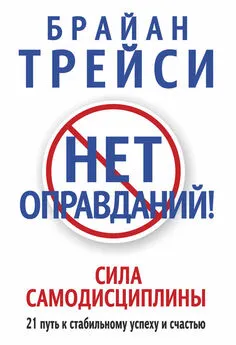 БРАЙАН
ТРЕЙСИ

НЕТ
ОПРАВДАНИЙ!

СИЛА
САМОДИСЦИПЛИНЫ

21 путь к стабильному успеху и счастью